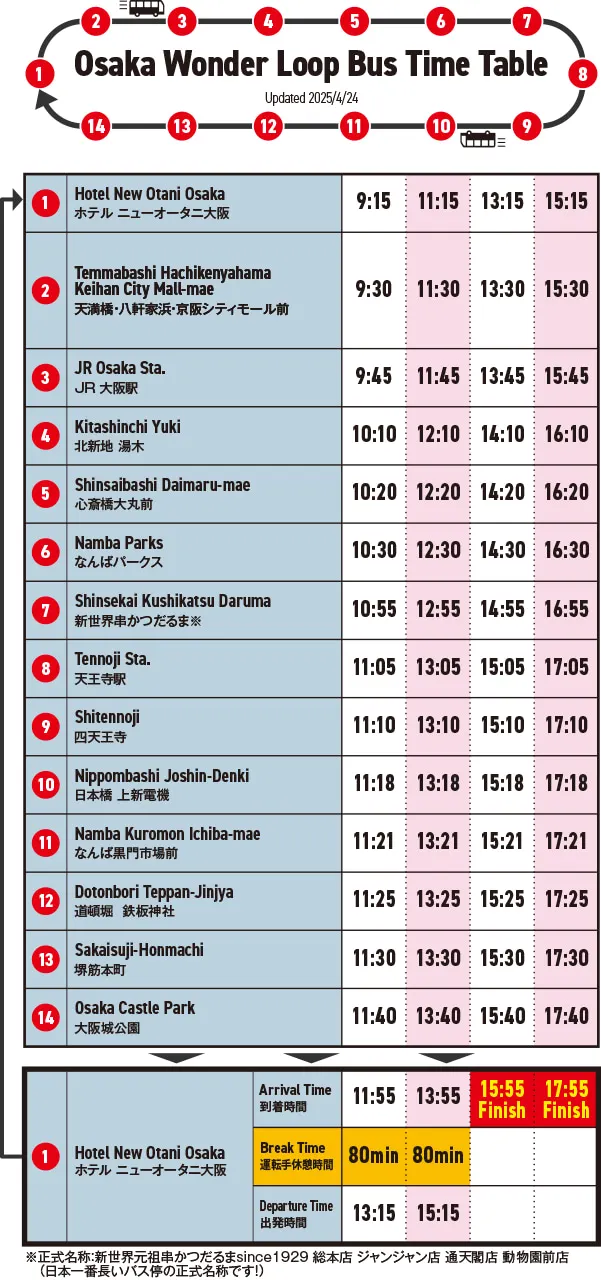 2 3 4 5 6 7
1 Osaka Wonder Loop Bus Time Table 8
Updated 2025/4/24
14 13 12 11 10 9

| | | | | | |
|---|---|---|---|---|---|
| 1 | Hotel New Otani Osaka ホテル ニューオータニ大阪 | 9:15 | 11:15 | 13:15 | 15:15 |
| 2 | Temmabashi Hachikenyahama Keihan City Mall-mae 天満橋・八軒家浜・京阪シティモール前 | 9:30 | 11:30 | 13:30 | 15:30 |
| 3 | JR Osaka Sta. JR 大阪駅 | 9:45 | 11:45 | 13:45 | 15:45 |
| 4 | Kitashinchi Yuki 北新地 湯木 | 10:10 | 12:10 | 14:10 | 16:10 |
| 5 | Shinsaibashi Daimaru-mae 心斎橋大丸前 | 10:20 | 12:20 | 14:20 | 16:20 |
| 6 | Namba Parks なんばパークス | 10:30 | 12:30 | 14:30 | 16:30 |
| 7 | Shinsekai Kushikatsu Daruma 新世界串かつだるま※ | 10:55 | 12:55 | 14:55 | 16:55 |
| 8 | Tennoji Sta. 天王寺駅 | 11:05 | 13:05 | 15:05 | 17:05 |
| 9 | Shitennoji 四天王寺 | 11:10 | 13:10 | 15:10 | 17:10 |
| 10 | Nippombashi Joshin-Denki 日本橋 上新電機 | 11:18 | 13:18 | 15:18 | 17:18 |
| 11 | Namba Kuromon Ichiba-mae なんば黒門市場前 | 11:21 | 13:21 | 15:21 | 17:21 |
| 12 | Dotonbori Teppan-Jinjya 道頓堀 鉄板神社 | 11:25 | 13:25 | 15:25 | 17:25 |
| 13 | Sakaisuji-Honmachi 堺筋本町 | 11:30 | 13:30 | 15:30 | 17:30 |
| 14 | Osaka Castle Park 大阪城公園 | 11:40 | 13:40 | 15:40 | 17:40 |

| | | | | | | |
|---|---|---|---|---|---|---|
| 1 | Hotel New Otani Osaka ホテル ニューオータニ大阪 | Arrival Time 到着時間 | 11:55 | 13:55 | 15:55 Finish | 17:55 Finish |
| | | Break Time 運転手休憩時間 | 80min | 80min | | |
| | | Departure Time 出発時間 | 13:15 | 15:15 | | |

※正式名称:新世界元祖串かつだるまsince1929 総本店 ジャンジャン店 通天閣店 動物園前店
(日本一番長いバス停の正式名称です!)